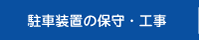 駐車装置の保守・工事